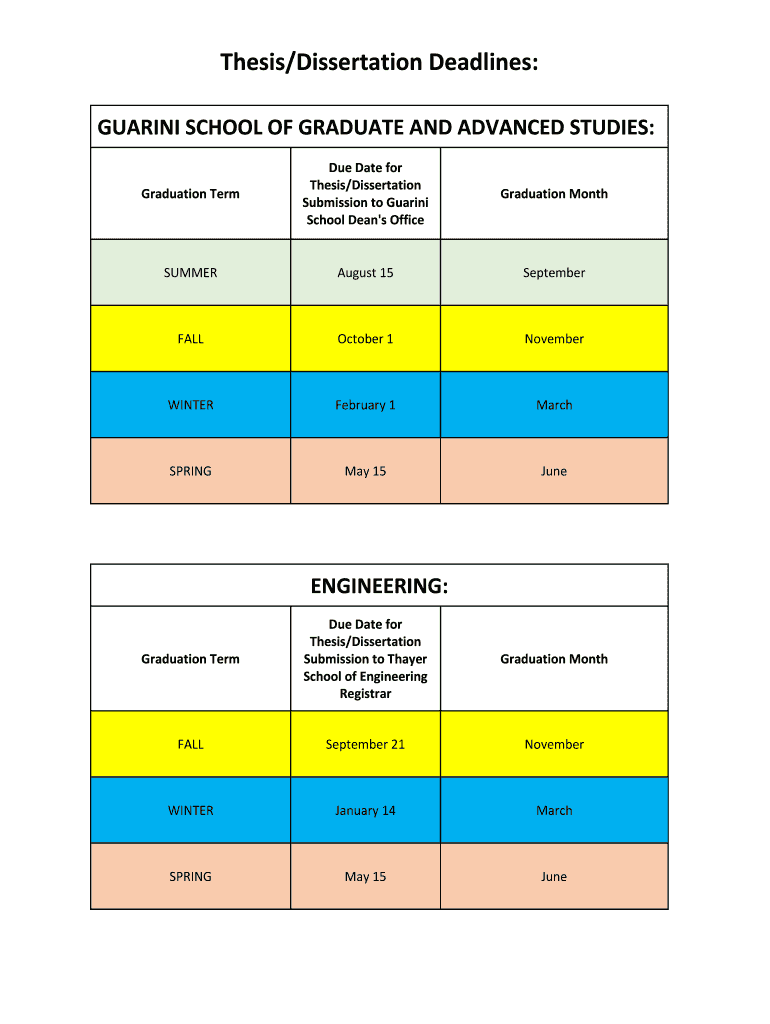 Thesis/Dissertation Deadlines:

GUARINI SCHOOL OF GRADUATE AND ADVANCED STUDIES:

| Graduation Term | Due Date for Thesis/Dissertation Submission to Guarini School Dean's Office | Graduation Month |
|---|---|---|
| SUMMER | August 15 | September |
| FALL | October 1 | November |
| WINTER | February 1 | March |
| SPRING | May 15 | June |

ENGINEERING:

| Graduation Term | Due Date for Thesis/Dissertation Submission to Thayer School of Engineering Registrar | Graduation Month |
|---|---|---|
| FALL | September 21 | November |
| WINTER | January 14 | March |
| SPRING | May 15 | June |